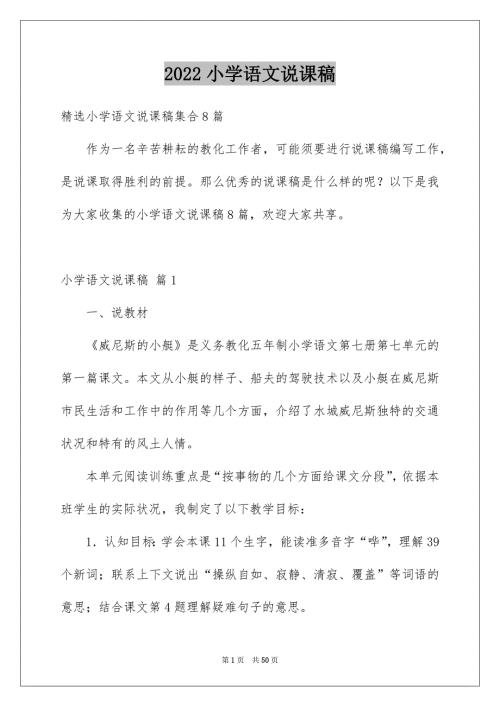 2022 小学语文说课稿

精选小学语文说课稿集合 8 篇

作为一名辛苦耕耘的教化工作者，可能须要进行说课稿编写工作，是说课取得胜利的前提。那么优秀的说课稿是什么样的呢？以下是我为大家收集的小学语文说课稿 8 篇，欢迎大家共享。

小学语文说课稿 篇 1

一、说教材

《威尼斯的小艇》是义务教化五年制小学语文第七册第七单元的第一篇课文。本文从小艇的样子、船夫的驾驶技术以及小艇在威尼斯市民生活和工作中的作用等几个方面，介绍了水城威尼斯独特的交通状况和特有的风土人情。

本单元阅读训练重点是“按事物的几个方面给课文分段”，依据本班学生的实际状况，我制定了以下教学目标：

1. 认知目标：学会本课 11 个生字，能读准多音字“哗”，理解 39 个新词；联系上下文说出“操纵自如、寂静、清寂、覆盖”等词语的意思；结合课文第 4 题理解疑难句子的意思。

第 1 页　共 50 页